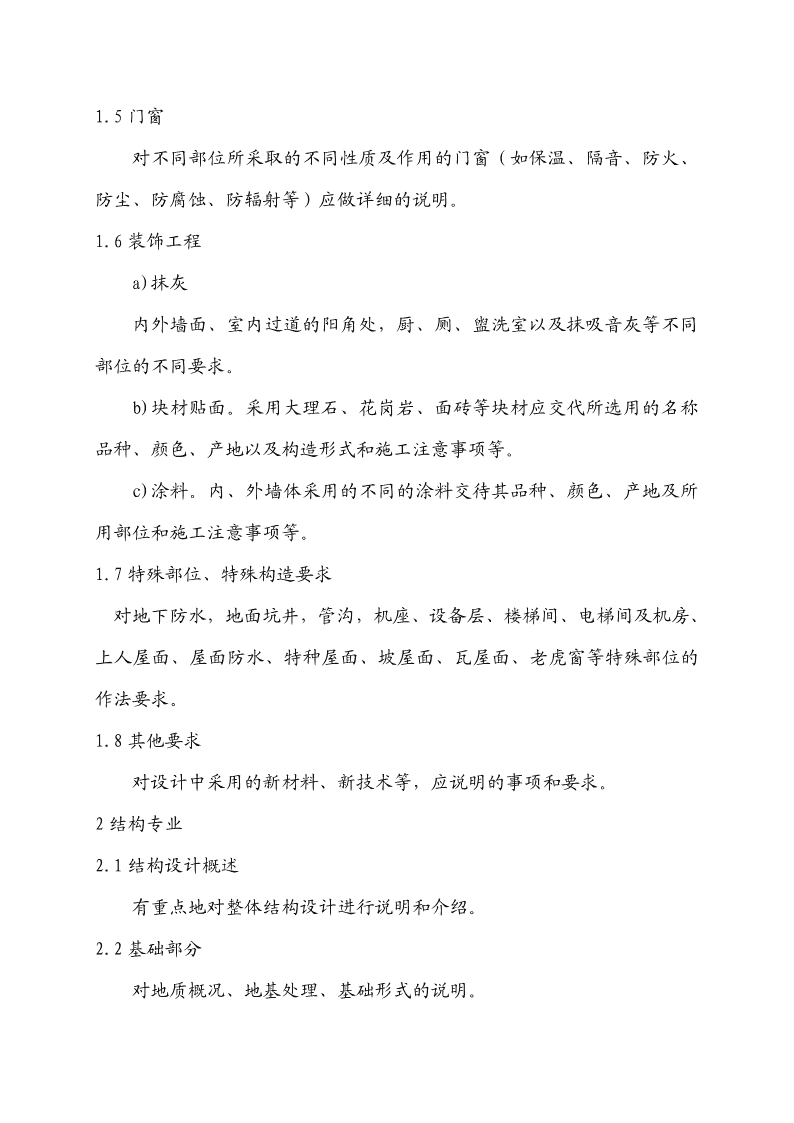 1.5 门窗

对不同部位所采取的不同性质及作用的门窗（如保温、隔音、防火、防尘、防腐蚀、防辐射等）应做详细的说明。

1.6 装饰工程

a)抹灰

内外墙面、室内过道的阳角处，厨、厕、盥洗室以及抹吸音灰等不同部位的不同要求。

b)块材贴面。采用大理石、花岗岩、面砖等块材应交代所选用的名称品种、颜色、产地以及构造形式和施工注意事项等。

c)涂料。内、外墙体采用的不同的涂料交待其品种、颜色、产地及所用部位和施工注意事项等。

1.7 特殊部位、特殊构造要求

对地下防水，地面坑井，管沟，机座、设备层、楼梯间、电梯间及机房、上人屋面、屋面防水、特种屋面、坡屋面、瓦屋面、老虎窗等特殊部位的作法要求。

1.8 其他要求

对设计中采用的新材料、新技术等，应说明的事项和要求。

2 结构专业

2.1 结构设计概述

有重点地对整体结构设计进行说明和介绍。

2.2 基础部分

对地质概况、地基处理、基础形式的说明。